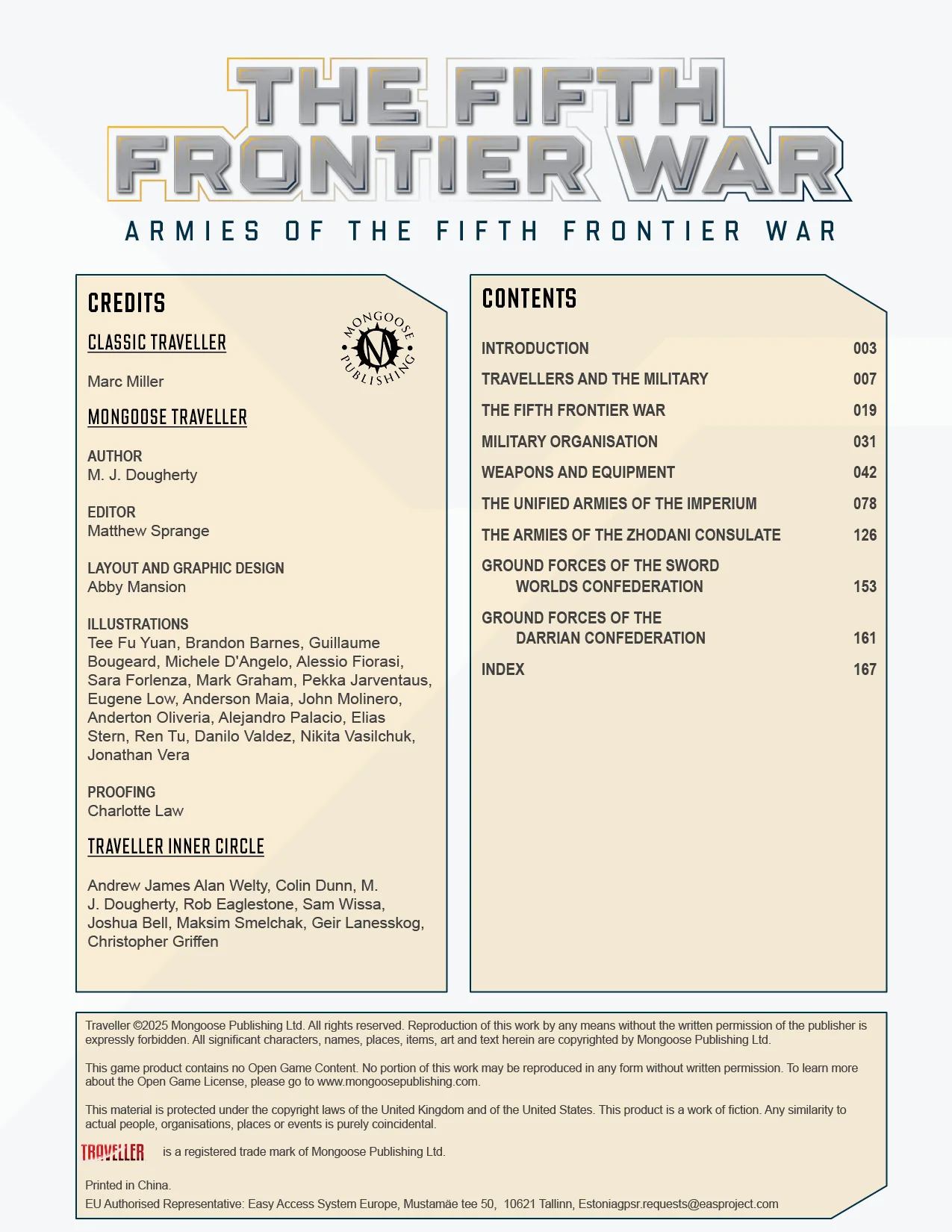 THE FIFTH FRONTIER WAR

ARMIES OF THE FIFTH FRONTIER WAR

CREDITS

MONGOOSE PUBLISHING

CLASSIC TRAVELLER

Marc Miller

MONGOOSE TRAVELLER

AUTHOR
M. J. Dougherty

EDITOR
Matthew Sprange

LAYOUT AND GRAPHIC DESIGN
Abby Mansion

ILLUSTRATIONS
Tee Fu Yuan, Brandon Barnes, Guillaume Bougeard, Michele D'Angelo, Alessio Fiorasi, Sara Forlenza, Mark Graham, Pekka Jarventaus, Eugene Low, Anderson Maia, John Molinero, Anderton Oliveria, Alejandro Palacio, Elias Stern, Ren Tu, Danilo Valdez, Nikita Vasilchuk, Jonathan Vera

PROOFING
Charlotte Law

TRAVELLER INNER CIRCLE

Andrew James Alan Welty, Colin Dunn, M. J. Dougherty, Rob Eaglestone, Sam Wissa, Joshua Bell, Maksim Smelchak, Geir Lanesskog, Christopher Griffen

CONTENTS

| | |
|---|---|
| INTRODUCTION | 003 |
| TRAVELLERS AND THE MILITARY | 007 |
| THE FIFTH FRONTIER WAR | 019 |
| MILITARY ORGANISATION | 031 |
| WEAPONS AND EQUIPMENT | 042 |
| THE UNIFIED ARMIES OF THE IMPERIUM | 078 |
| THE ARMIES OF THE ZHODANI CONSULATE | 126 |
| GROUND FORCES OF THE SWORD WORLDS CONFEDERATION | 153 |
| GROUND FORCES OF THE DARRIAN CONFEDERATION | 161 |
| INDEX | 167 |

Traveller ©2025 Mongoose Publishing Ltd. All rights reserved. Reproduction of this work by any means without the written permission of the publisher is expressly forbidden. All significant characters, names, places, items, art and text herein are copyrighted by Mongoose Publishing Ltd.

This game product contains no Open Game Content. No portion of this work may be reproduced in any form without written permission. To learn more about the Open Game License, please go to www.mongoosepublishing.com.

This material is protected under the copyright laws of the United Kingdom and of the United States. This product is a work of fiction. Any similarity to actual people, organisations, places or events is purely coincidental.

TRAVELLER is a registered trade mark of Mongoose Publishing Ltd.

Printed in China.
EU Authorised Representative: Easy Access System Europe, Mustamäe tee 50, 10621 Tallinn, Estoniagpsr.requests@easproject.com